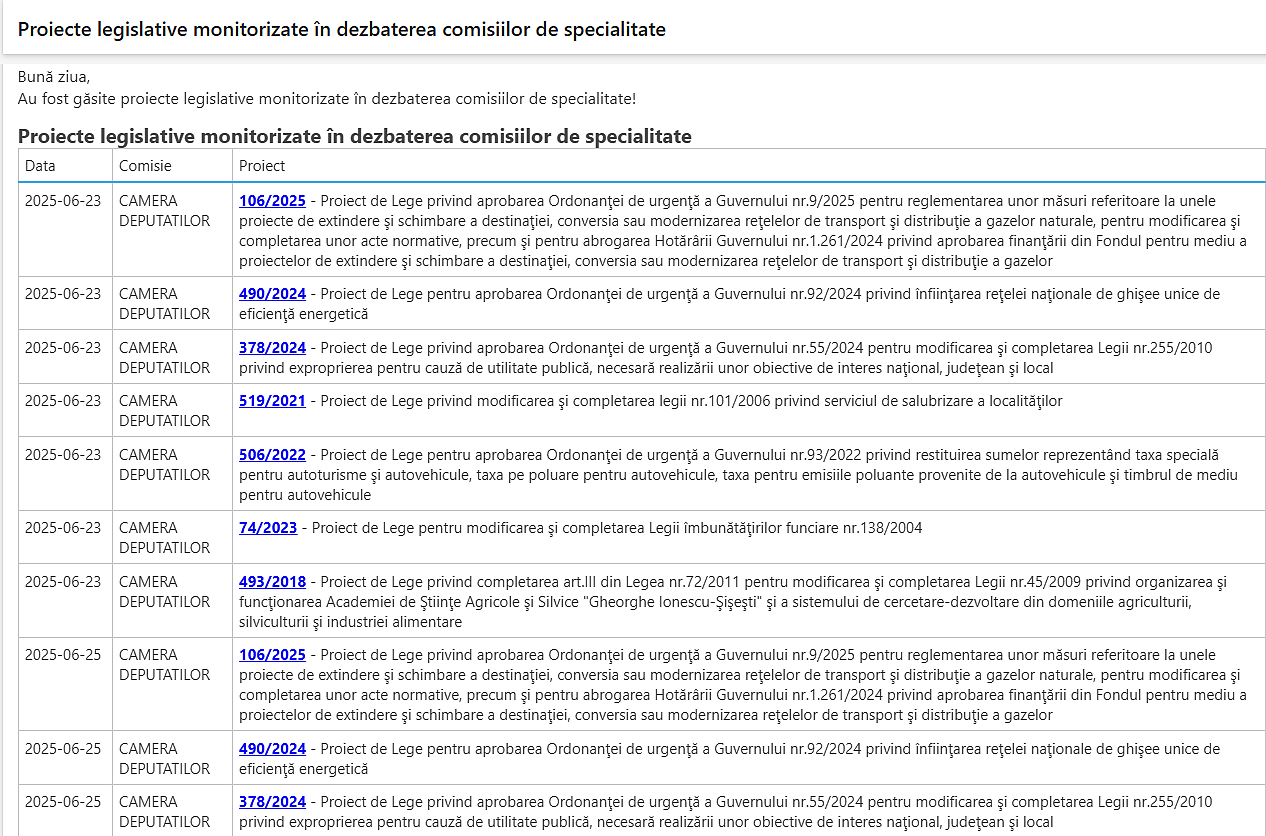 Proiecte legislative monitorizate în dezbaterea comisiilor de specialitate

Bună ziua,
Au fost găsite proiecte legislative monitorizate în dezbaterea comisiilor de specialitate!

Proiecte legislative monitorizate în dezbaterea comisiilor de specialitate

| Data | Comisie | Proiect |
|---|---|---|
| 2025-06-23 | CAMERA DEPUTATILOR | 106/2025 - Proiect de Lege privind aprobarea Ordonanţei de urgenţă a Guvernului nr.9/2025 pentru reglementarea unor măsuri referitoare la unele proiecte de extindere şi schimbare a destinaţiei, conversia sau modernizarea reţelelor de transport şi distribuţie a gazelor naturale, pentru modificarea şi completarea unor acte normative, precum şi pentru abrogarea Hotărârii Guvernului nr.1.261/2024 privind aprobarea finanţării din Fondul pentru mediu a proiectelor de extindere şi schimbare a destinaţiei, conversia sau modernizarea reţelelor de transport şi distribuţie a gazelor |
| 2025-06-23 | CAMERA DEPUTATILOR | 490/2024 - Proiect de Lege pentru aprobarea Ordonanţei de urgenţă a Guvernului nr.92/2024 privind înfiinţarea reţelei naţionale de ghişee unice de eficienţă energetică |
| 2025-06-23 | CAMERA DEPUTATILOR | 378/2024 - Proiect de Lege privind aprobarea Ordonanţei de urgenţă a Guvernului nr.55/2024 pentru modificarea şi completarea Legii nr.255/2010 privind exproprierea pentru cauză de utilitate publică, necesară realizării unor obiective de interes naţional, judeţean şi local |
| 2025-06-23 | CAMERA DEPUTATILOR | 519/2021 - Proiect de Lege privind modificarea şi completarea legii nr.101/2006 privind serviciul de salubrizare a localităţilor |
| 2025-06-23 | CAMERA DEPUTATILOR | 506/2022 - Proiect de Lege pentru aprobarea Ordonanţei de urgenţă a Guvernului nr.93/2022 privind restituirea sumelor reprezentând taxa specială pentru autoturisme şi autovehicule, taxa pe poluare pentru autovehicule, taxa pentru emisiile poluante provenite de la autovehicule şi timbrul de mediu pentru autovehicule |
| 2025-06-23 | CAMERA DEPUTATILOR | 74/2023 - Proiect de Lege pentru modificarea şi completarea Legii îmbunătăţirilor funciare nr.138/2004 |
| 2025-06-23 | CAMERA DEPUTATILOR | 493/2018 - Proiect de Lege privind completarea art.III din Legea nr.72/2011 pentru modificarea şi completarea Legii nr.45/2009 privind organizarea şi funcţionarea Academiei de Ştiinţe Agricole şi Silvice "Gheorghe Ionescu-Şişeşti" şi a sistemului de cercetare-dezvoltare din domeniile agriculturii, silviculturii şi industriei alimentare |
| 2025-06-25 | CAMERA DEPUTATILOR | 106/2025 - Proiect de Lege privind aprobarea Ordonanţei de urgenţă a Guvernului nr.9/2025 pentru reglementarea unor măsuri referitoare la unele proiecte de extindere şi schimbare a destinaţiei, conversia sau modernizarea reţelelor de transport şi distribuţie a gazelor naturale, pentru modificarea şi completarea unor acte normative, precum şi pentru abrogarea Hotărârii Guvernului nr.1.261/2024 privind aprobarea finanţării din Fondul pentru mediu a proiectelor de extindere şi schimbare a destinaţiei, conversia sau modernizarea reţelelor de transport şi distribuţie a gazelor |
| 2025-06-25 | CAMERA DEPUTATILOR | 490/2024 - Proiect de Lege pentru aprobarea Ordonanţei de urgenţă a Guvernului nr.92/2024 privind înfiinţarea reţelei naţionale de ghişee unice de eficienţă energetică |
| 2025-06-25 | CAMERA DEPUTATILOR | 378/2024 - Proiect de Lege privind aprobarea Ordonanţei de urgenţă a Guvernului nr.55/2024 pentru modificarea şi completarea Legii nr.255/2010 privind exproprierea pentru cauză de utilitate publică, necesară realizării unor obiective de interes naţional, judeţean şi local |